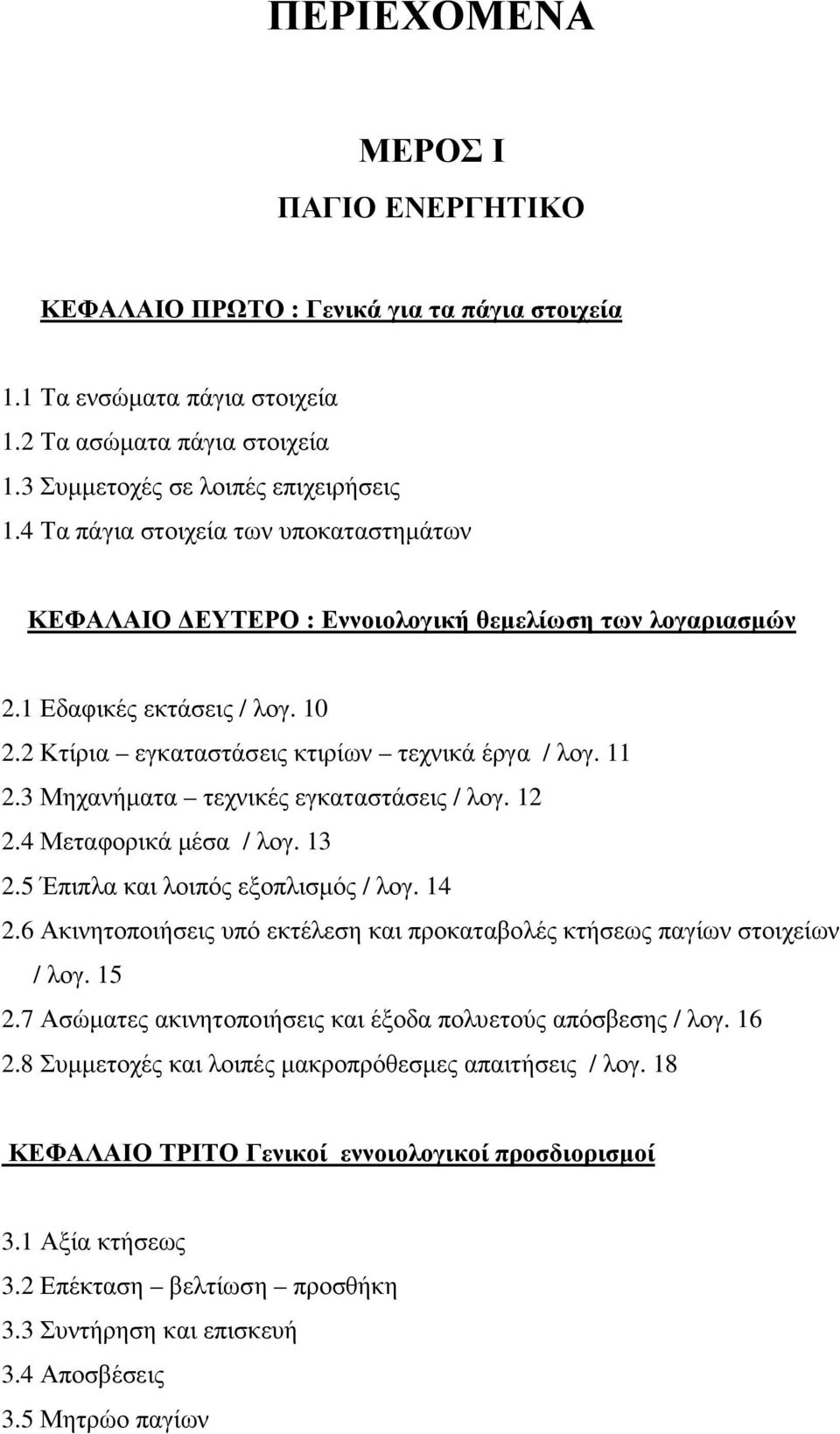 ΠΕΡΙΕΧΟΜΕΝΑ

ΜΕΡΟΣ Ι

ΠΑΓΙΟ ΕΝΕΡΓΗΤΙΚΟ

ΚΕΦΑΛΑΙΟ ΠΡΩΤΟ : Γενικά για τα πάγια στοιχεία

1.1 Τα ενσώματα πάγια στοιχεία
1.2 Τα ασώματα πάγια στοιχεία
1.3 Συμμετοχές σε λοιπές επιχειρήσεις
1.4 Τα πάγια στοιχεία των υποκαταστημάτων

ΚΕΦΑΛΑΙΟ ΔΕΥΤΕΡΟ : Εννοιολογική θεμελίωση των λογαριασμών

2.1 Εδαφικές εκτάσεις / λογ. 10
2.2 Κτίρια – εγκαταστάσεις κτιρίων – τεχνικά έργα / λογ. 11
2.3 Μηχανήματα – τεχνικές εγκαταστάσεις / λογ. 12
2.4 Μεταφορικά μέσα / λογ. 13
2.5 Έπιπλα και λοιπός εξοπλισμός / λογ. 14
2.6 Ακινητοποιήσεις υπό εκτέλεση και προκαταβολές κτήσεως παγίων στοιχείων / λογ. 15
2.7 Ασώματες ακινητοποιήσεις και έξοδα πολυετούς απόσβεσης / λογ. 16
2.8 Συμμετοχές και λοιπές μακροπρόθεσμες απαιτήσεις / λογ. 18

ΚΕΦΑΛΑΙΟ ΤΡΙΤΟ Γενικοί εννοιολογικοί προσδιορισμοί

3.1 Αξία κτήσεως
3.2 Επέκταση – βελτίωση – προσθήκη
3.3 Συντήρηση και επισκευή
3.4 Αποσβέσεις
3.5 Μητρώο παγίων